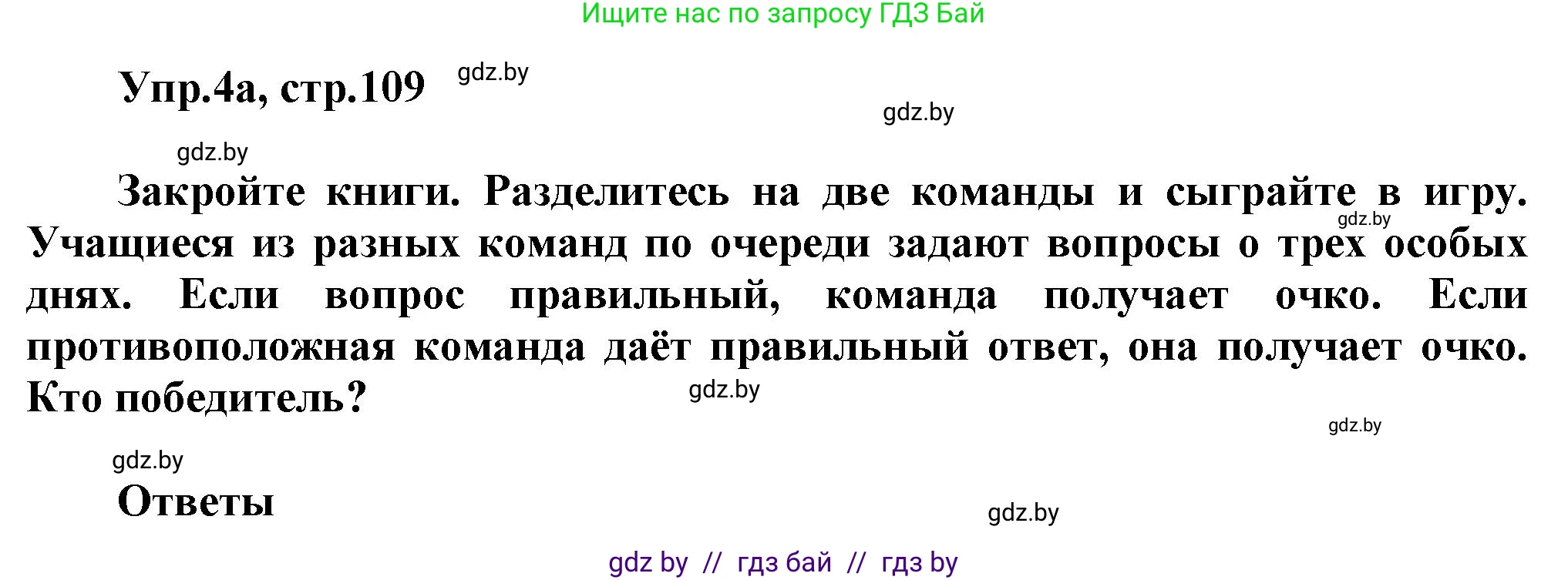 Ищите нас по запросу ГДЗ Бай

Упр.4а, стр.109 gdz.by

gdz.by

gdz.by

Закройте книги. Разделитесь на две команды и сыграйте в игру. Учащиеся из разных команд по очереди задают вопросы о трех особых днях. Если вопрос правильный, команда получает очко. Если противоположная команда даёт правильный ответ, она получает очко. Кто победитель?

gdz.by

gdz.by

gdz.by

gdz.by

Ответы

gdz.by

gdz by // гдз бай // гдз by